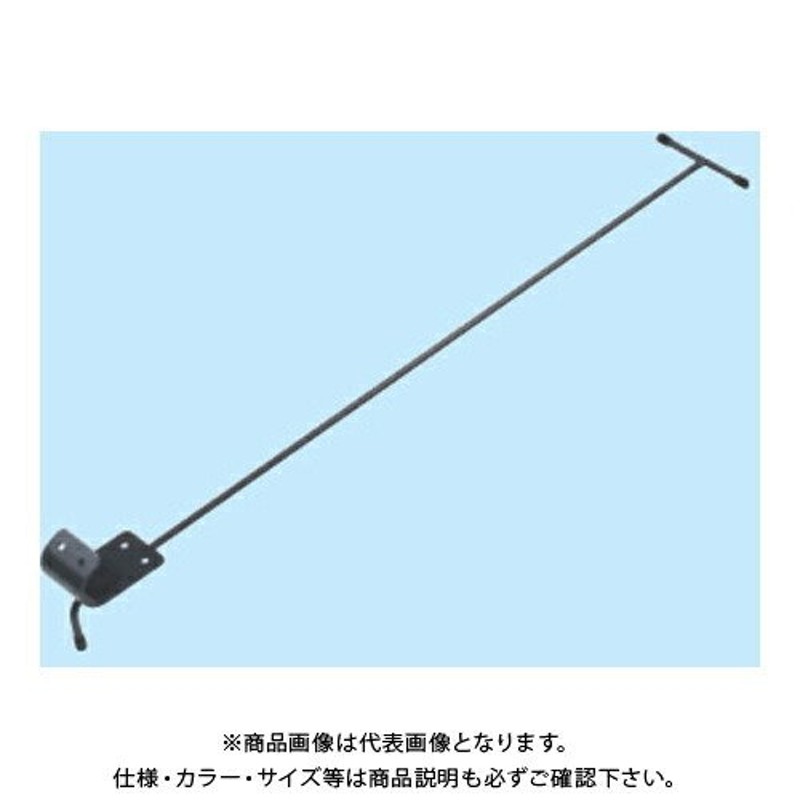 ※商品画像は代表画像となります。
仕様・カラー・サイズ等は商品説明も必ずご確認下さい。